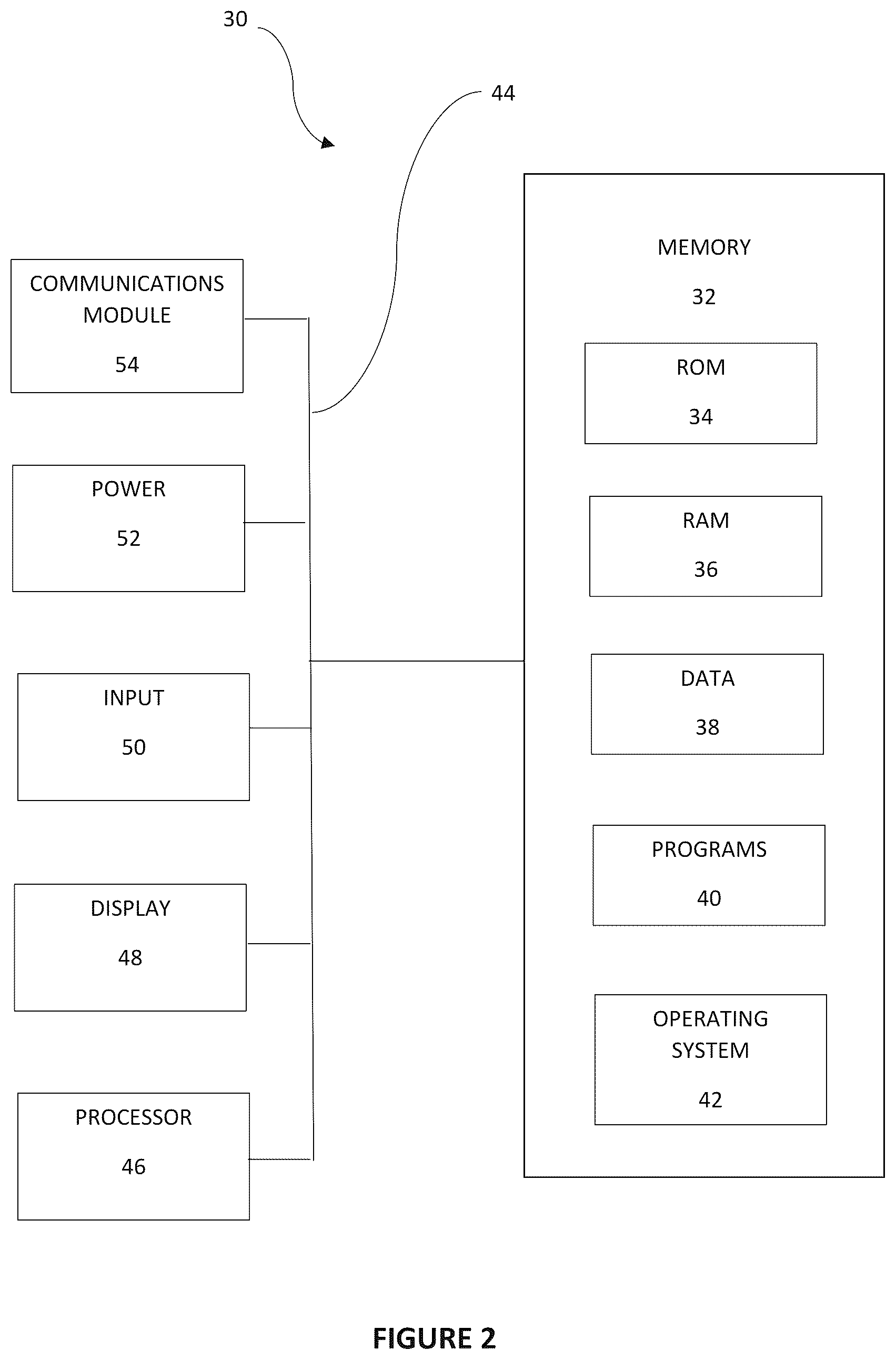 30

44

COMMUNICATIONS MODULE

54

POWER

52

INPUT

50

DISPLAY

48

PROCESSOR

46

MEMORY

32

ROM

34

RAM

36

DATA

38

PROGRAMS

40

OPERATING SYSTEM

42

FIGURE 2